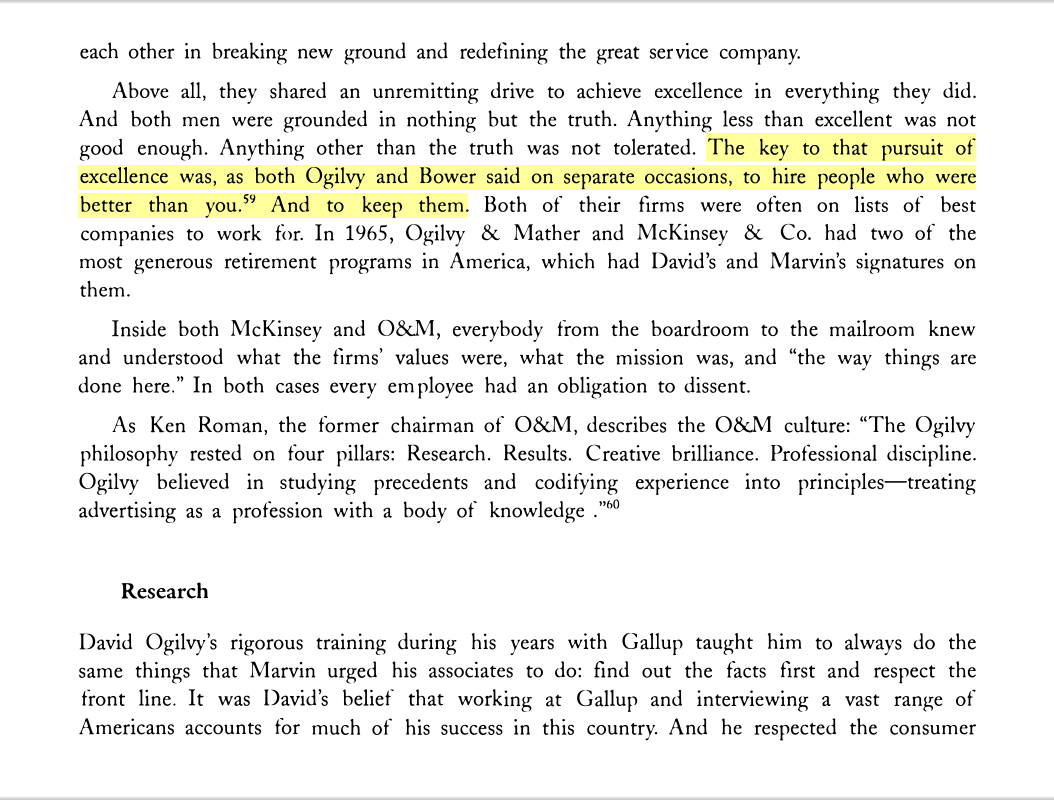 each other in breaking new ground and redefining the great service company.

Above all, they shared an unremitting drive to achieve excellence in everything they did. And both men were grounded in nothing but the truth. Anything less than excellent was not good enough. Anything other than the truth was not tolerated. The key to that pursuit of excellence was, as both Ogilvy and Bower said on separate occasions, to hire people who were better than you.$^{59}$ And to keep them. Both of their firms were often on lists of best companies to work for. In 1965, Ogilvy & Mather and McKinsey & Co. had two of the most generous retirement programs in America, which had David's and Marvin's signatures on them.

Inside both McKinsey and O&M, everybody from the boardroom to the mailroom knew and understood what the firms' values were, what the mission was, and "the way things are done here." In both cases every employee had an obligation to dissent.

As Ken Roman, the former chairman of O&M, describes the O&M culture: "The Ogilvy philosophy rested on four pillars: Research. Results. Creative brilliance. Professional discipline. Ogilvy believed in studying precedents and codifying experience into principles—treating advertising as a profession with a body of knowledge ."$^{60}$

Research

David Ogilvy's rigorous training during his years with Gallup taught him to always do the same things that Marvin urged his associates to do: find out the facts first and respect the front line. It was David's belief that working at Gallup and interviewing a vast range of Americans accounts for much of his success in this country. And he respected the consumer